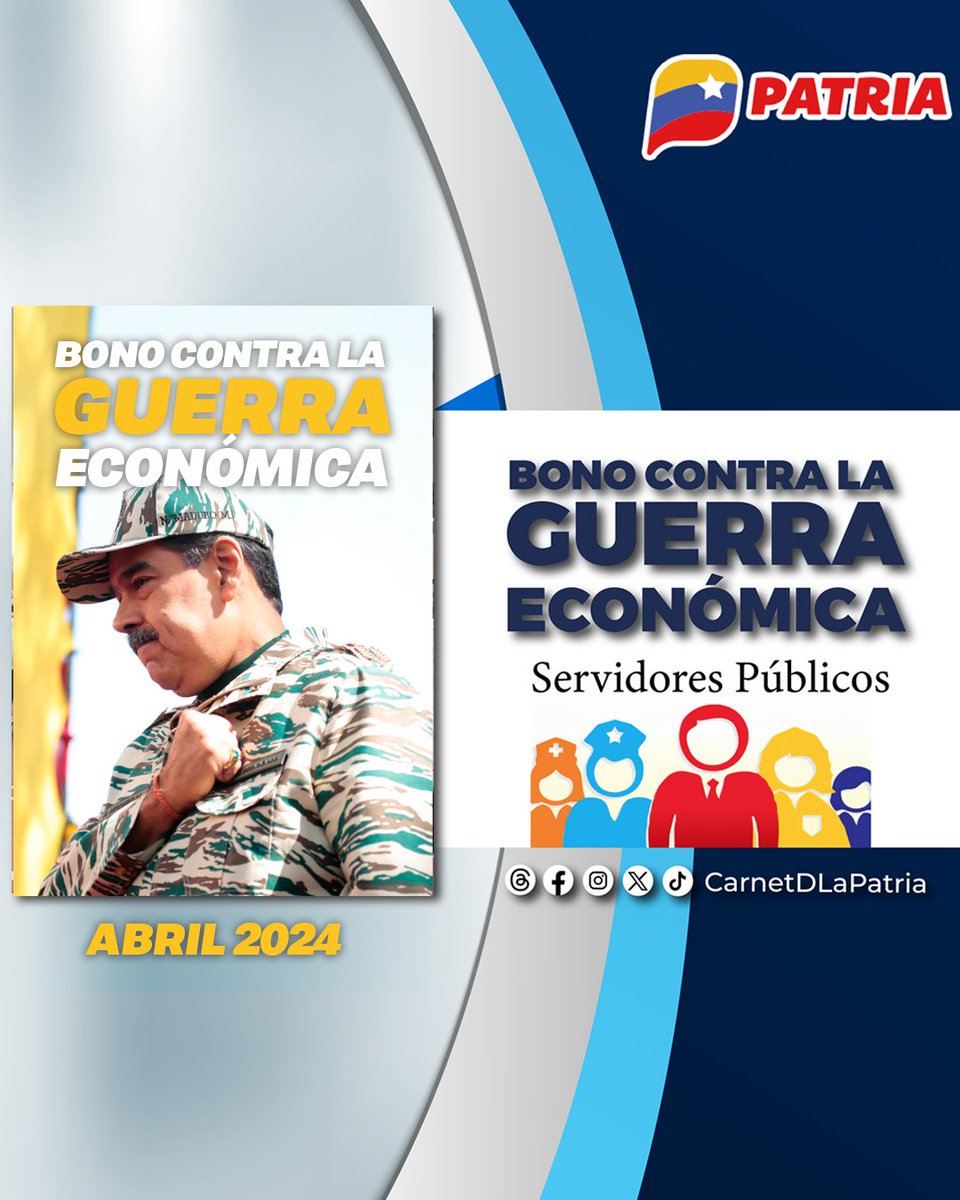 PATRIA

BONO CONTRA LA GUERRA ECONÓMICA

N. MADURO M.

ABRIL 2024

BONO CONTRA LA GUERRA ECONÓMICA

Servidores Públicos

CarnetDLaPatria